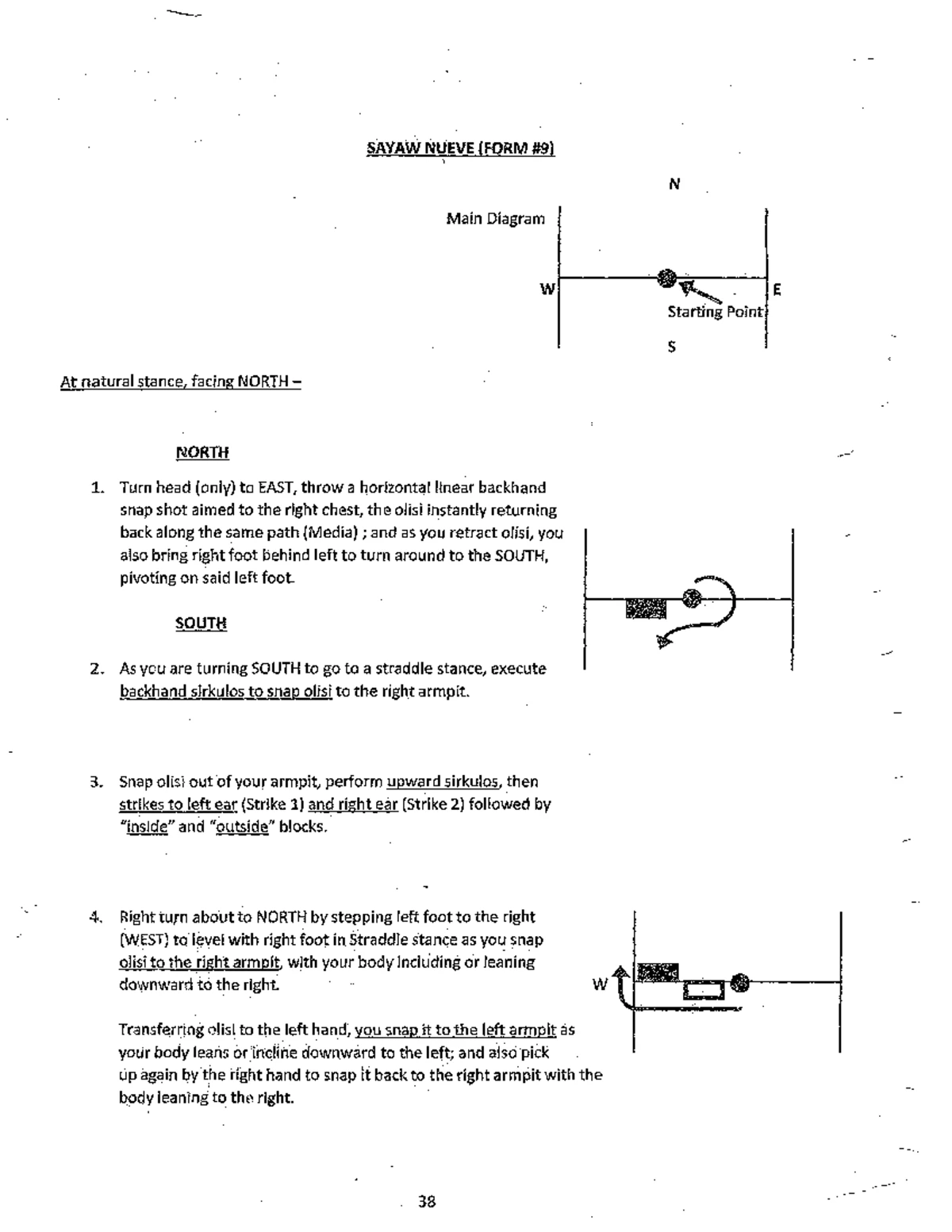 SAYAW NUEVE (FORM #9)

N

Main Diagram

W

E

Starting Point

S

At natural stance, facing NORTH –

NORTH

1. Turn head (only) to EAST, throw a horizontal linear backhand snap shot aimed to the right chest, the olisi instantly returning back along the same path (Media) ; and as you retract olisi, you also bring right foot behind left to turn around to the SOUTH, pivoting on said left foot.

SOUTH

2. As you are turning SOUTH to go to a straddle stance, execute backhand sirkulos to snap olisi to the right armpit.

3. Snap olisi out of your armpit, perform upward sirkulos, then strikes to left ear (Strike 1) and right ear (Strike 2) followed by "inside" and "outside" blocks.

4. Right turn about to NORTH by stepping left foot to the right (WEST) to level with right foot in Straddle stance as you snap olisi to the right armpit, with your body including or leaning downward to the right.

W

Transferring olisi to the left hand, you snap it to the left armpit as your body leans or incline downward to the left; and also pick up again by the right hand to snap it back to the right armpit with the body leaning to the right.

38